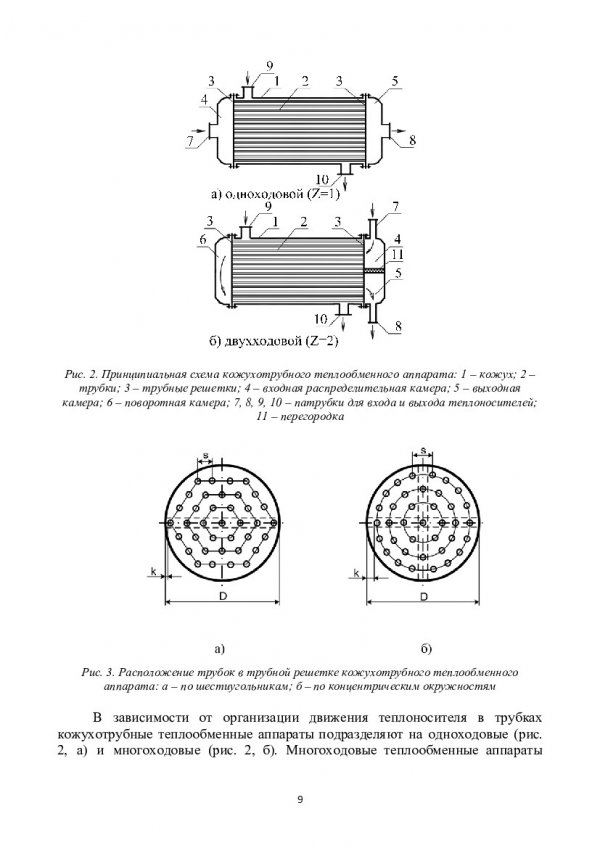 9
3
1
2
3
5
4
7
8
10
а) одноходовой (Z=1)

9
3
1
2
3
7
6
4
11
5
10
8
б) двухходовой (Z=2)

Рис. 2. Принципиальная схема кожухотрубного теплообменного аппарата: 1 – кожух; 2 – трубки; 3 – трубные решетки; 4 – входная распределительная камера; 5 – выходная камера; 6 – поворотная камера; 7, 8, 9, 10 – патрубки для входа и выхода теплоносителей; 11 – перегородка

s
k
D
s
k
D

а)
б)

Рис. 3. Расположение трубок в трубной решетке кожухотрубного теплообменного аппарата: а – по шестиугольникам; б – по концентрическим окружностям

В зависимости от организации движения теплоносителя в трубках кожухотрубные теплообменные аппараты подразделяют на одноходовые (рис. 2, а) и многоходовые (рис. 2, б). Многоходовые теплообменные аппараты

9